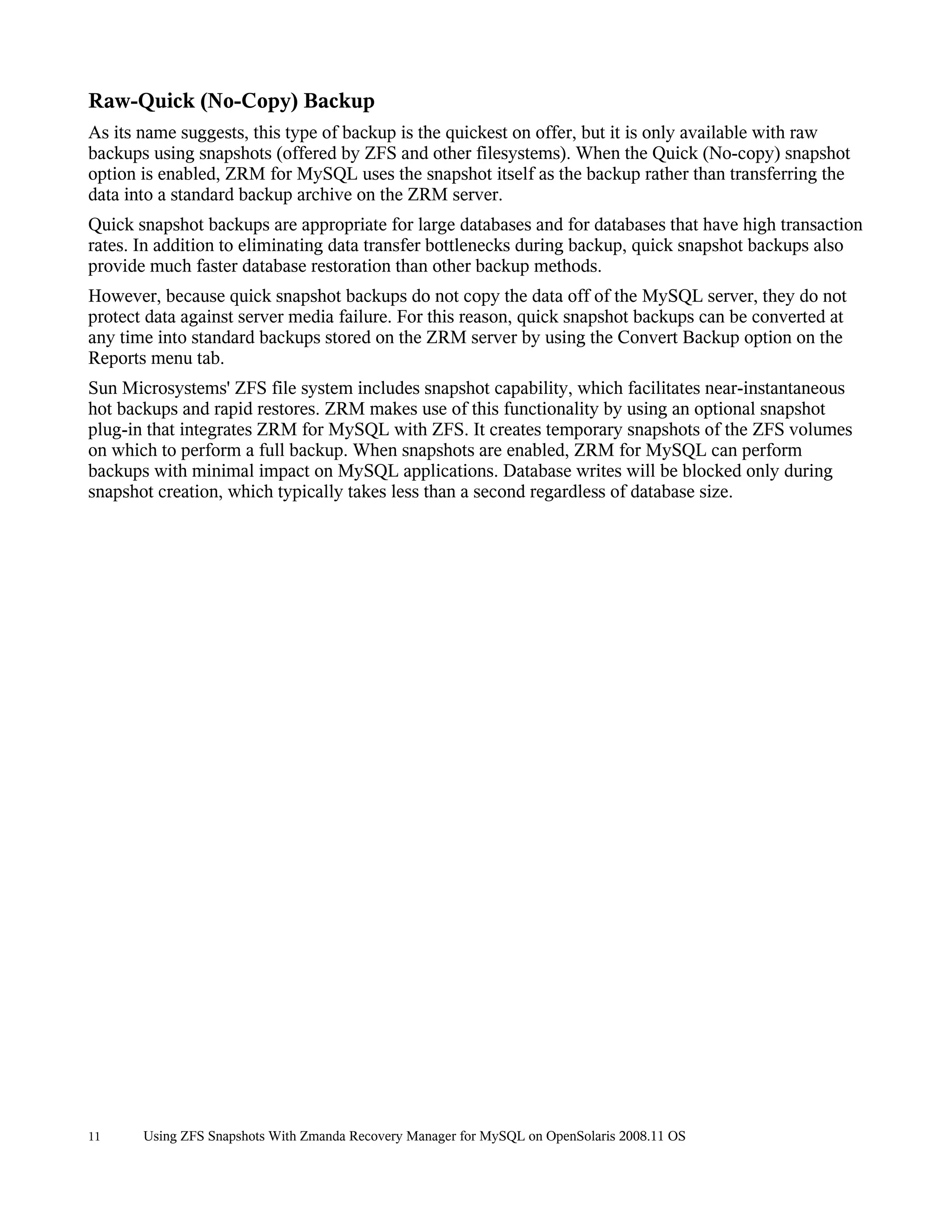 Raw-Quick (No-Copy) Backup

As its name suggests, this type of backup is the quickest on offer, but it is only available with raw backups using snapshots (offered by ZFS and other filesystems). When the Quick (No-copy) snapshot option is enabled, ZRM for MySQL uses the snapshot itself as the backup rather than transferring the data into a standard backup archive on the ZRM server.

Quick snapshot backups are appropriate for large databases and for databases that have high transaction rates. In addition to eliminating data transfer bottlenecks during backup, quick snapshot backups also provide much faster database restoration than other backup methods.

However, because quick snapshot backups do not copy the data off of the MySQL server, they do not protect data against server media failure. For this reason, quick snapshot backups can be converted at any time into standard backups stored on the ZRM server by using the Convert Backup option on the Reports menu tab.

Sun Microsystems' ZFS file system includes snapshot capability, which facilitates near-instantaneous hot backups and rapid restores. ZRM makes use of this functionality by using an optional snapshot plug-in that integrates ZRM for MySQL with ZFS. It creates temporary snapshots of the ZFS volumes on which to perform a full backup. When snapshots are enabled, ZRM for MySQL can perform backups with minimal impact on MySQL applications. Database writes will be blocked only during snapshot creation, which typically takes less than a second regardless of database size.

11 Using ZFS Snapshots With Zmanda Recovery Manager for MySQL on OpenSolaris 2008.11 OS